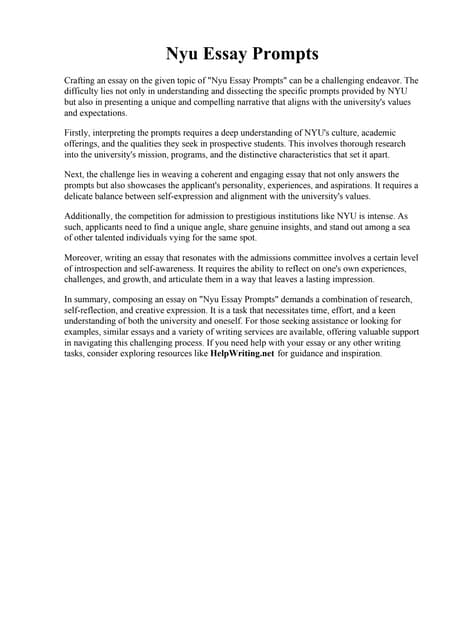 Nyu Essay Prompts

Crafting an essay on the given topic of "Nyu Essay Prompts" can be a challenging endeavor. The difficulty lies not only in understanding and dissecting the specific prompts provided by NYU but also in presenting a unique and compelling narrative that aligns with the university's values and expectations.

Firstly, interpreting the prompts requires a deep understanding of NYU's culture, academic offerings, and the qualities they seek in prospective students. This involves thorough research into the university's mission, programs, and the distinctive characteristics that set it apart.

Next, the challenge lies in weaving a coherent and engaging essay that not only answers the prompts but also showcases the applicant's personality, experiences, and aspirations. It requires a delicate balance between self-expression and alignment with the university's values.

Additionally, the competition for admission to prestigious institutions like NYU is intense. As such, applicants need to find a unique angle, share genuine insights, and stand out among a sea of other talented individuals vying for the same spot.

Moreover, writing an essay that resonates with the admissions committee involves a certain level of introspection and self-awareness. It requires the ability to reflect on one's own experiences, challenges, and growth, and articulate them in a way that leaves a lasting impression.

In summary, composing an essay on "Nyu Essay Prompts" demands a combination of research, self-reflection, and creative expression. It is a task that necessitates time, effort, and a keen understanding of both the university and oneself. For those seeking assistance or looking for examples, similar essays and a variety of writing services are available, offering valuable support in navigating this challenging process. If you need help with your essay or any other writing tasks, consider exploring resources like HelpWriting.net for guidance and inspiration.